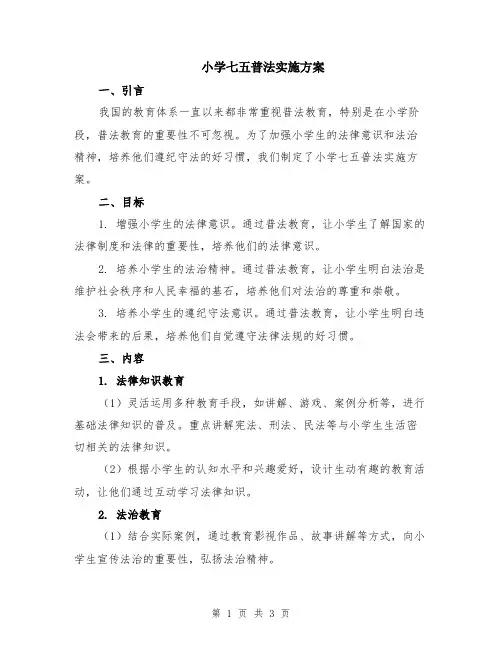 小学七五普法实施方案

一、引言

我国的教育体系一直以来都非常重视普法教育，特别是在小学阶段，普法教育的重要性不可忽视。为了加强小学生的法律意识和法治精神，培养他们遵纪守法的好习惯，我们制定了小学七五普法实施方案。

二、目标

1. 增强小学生的法律意识。通过普法教育，让小学生了解国家的法律制度和法律的重要性，培养他们的法律意识。

2. 培养小学生的法治精神。通过普法教育，让小学生明白法治是维护社会秩序和人民幸福的基石，培养他们对法治的尊重和崇敬。

3. 培养小学生的遵纪守法意识。通过普法教育，让小学生明白违法会带来的后果，培养他们自觉遵守法律法规的好习惯。

三、内容

1. 法律知识教育

（1）灵活运用多种教育手段，如讲解、游戏、案例分析等，进行基础法律知识的普及。重点讲解宪法、刑法、民法等与小学生生活密切相关的法律知识。

（2）根据小学生的认知水平和兴趣爱好，设计生动有趣的教育活动，让他们通过互动学习法律知识。

2. 法治教育

（1）结合实际案例，通过教育影视作品、故事讲解等方式，向小学生宣传法治的重要性，弘扬法治精神。

第 1 页 共 3 页